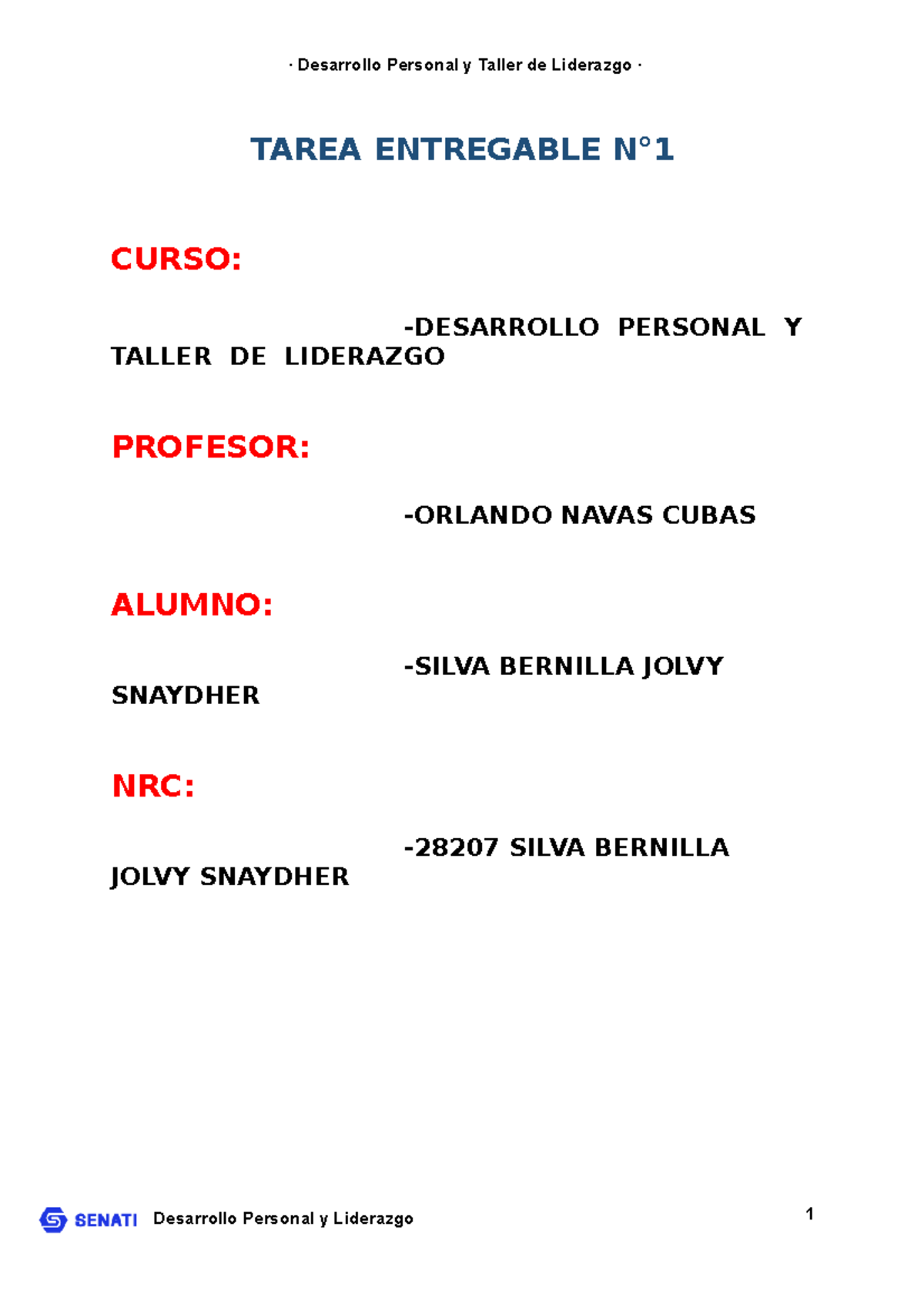 · Desarrollo Personal y Taller de Liderazgo ·

TAREA ENTREGABLE N°1

CURSO:

-DESARROLLO PERSONAL Y TALLER DE LIDERAZGO

PROFESOR:

-ORLANDO NAVAS CUBAS

ALUMNO:

-SILVA BERNILLA JOLVY SNAYDHER

NRC:

-28207 SILVA BERNILLA JOLVY SNAYDHER

SENATI Desarrollo Personal y Liderazgo 1